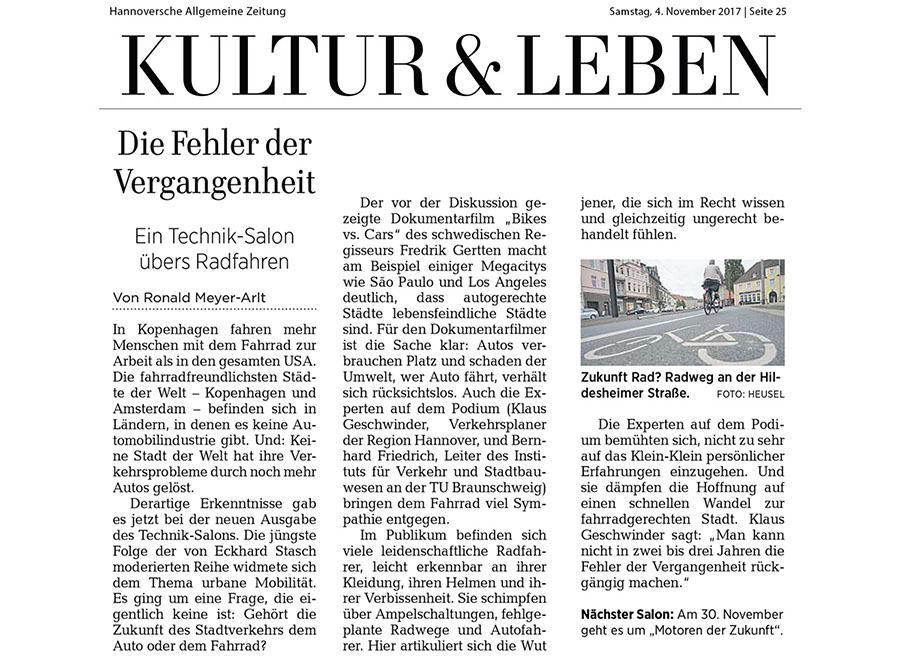 Hannoversche Allgemeine Zeitung

Samstag, 4. November 2017 | Seite 25

KULTUR & LEBEN

Die Fehler der Vergangenheit

Ein Technik-Salon übers Radfahren

Von Ronald Meyer-Arlt

In Kopenhagen fahren mehr Menschen mit dem Fahrrad zur Arbeit als in den gesamten USA. Die fahrradfreundlichsten Städte der Welt – Kopenhagen und Amsterdam – befinden sich in Ländern, in denen es keine Automobilindustrie gibt. Und: Keine Stadt der Welt hat ihre Verkehrsprobleme durch noch mehr Autos gelöst.

Derartige Erkenntnisse gab es jetzt bei der neuen Ausgabe des Technik-Salons. Die jüngste Folge der von Eckhard Stasch moderierten Reihe widmete sich dem Thema urbane Mobilität. Es ging um eine Frage, die eigentlich keine ist: Gehört die Zukunft des Stadtverkehrs dem Auto oder dem Fahrrad?

Der vor der Diskussion gezeigte Dokumentarfilm „Bikes vs. Cars“ des schwedischen Regisseurs Fredrik Gertten macht am Beispiel einiger Megacitys wie São Paulo und Los Angeles deutlich, dass autogerechte Städte lebensfeindliche Städte sind. Für den Dokumentarfilmer ist die Sache klar: Autos verbrauchen Platz und schaden der Umwelt, wer Auto fährt, verhält sich rücksichtslos. Auch die Experten auf dem Podium (Klaus Geschwinder, Verkehrsplaner der Region Hannover, und Bernhard Friedrich, Leiter des Instituts für Verkehr und Stadtbauwesen an der TU Braunschweig) bringen dem Fahrrad viel Sympathie entgegen.

Im Publikum befinden sich viele leidenschaftliche Radfahrer, leicht erkennbar an ihrer Kleidung, ihren Helmen und ihrer Verbissenheit. Sie schimpfen über Ampelschaltungen, fehlgeplante Radwege und Autofahrer. Hier artikuliert sich die Wut jener, die sich im Recht wissen und gleichzeitig ungerecht behandelt fühlen.

Zukunft Rad? Radweg an der Hildesheimer Straße. FOTO: HEUSEL

Die Experten auf dem Podium bemühten sich, nicht zu sehr auf das Klein-Klein persönlicher Erfahrungen einzugehen. Und sie dämpfen die Hoffnung auf einen schnellen Wandel zur fahrradgerechten Stadt. Klaus Geschwinder sagt: „Man kann nicht in zwei bis drei Jahren die Fehler der Vergangenheit rückgängig machen.“

Nächster Salon: Am 30. November geht es um „Motoren der Zukunft“.